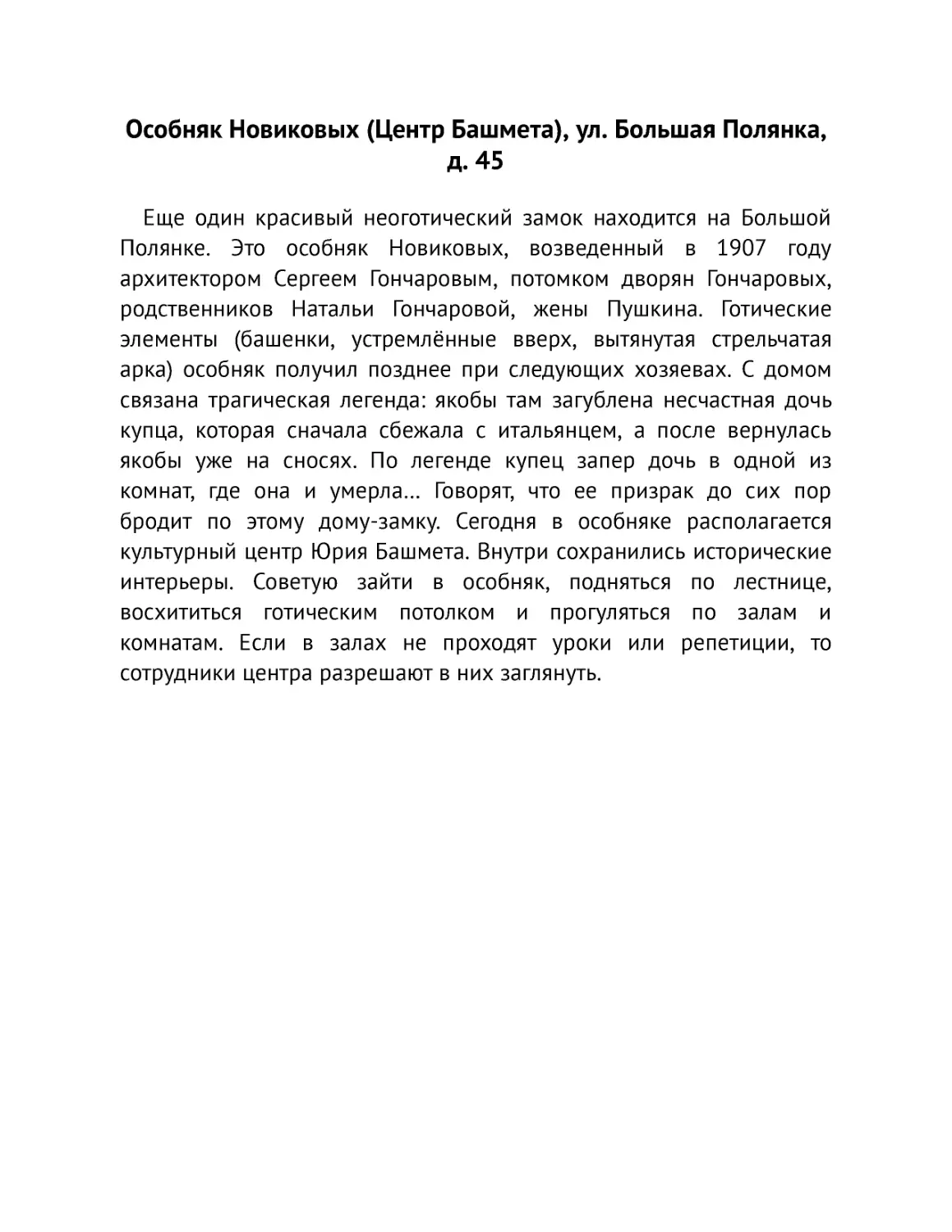 Особняк Новиковых (Центр Башмета), ул. Большая Полянка, д. 45

Еще один красивый неоготический замок находится на Большой Полянке. Это особняк Новиковых, возведенный в 1907 году архитектором Сергеем Гончаровым, потомком дворян Гончаровых, родственников Натальи Гончаровой, жены Пушкина. Готические элементы (башенки, устремлённые вверх, вытянутая стрельчатая арка) особняк получил позднее при следующих хозяевах. С домом связана трагическая легенда: якобы там загублена несчастная дочь купца, которая сначала сбежала с итальянцем, а после вернулась якобы уже на сносях. По легенде купец запер дочь в одной из комнат, где она и умерла… Говорят, что ее призрак до сих пор бродит по этому дому-замку. Сегодня в особняке располагается культурный центр Юрия Башмета. Внутри сохранились исторические интерьеры. Советую зайти в особняк, подняться по лестнице, восхититься готическим потолком и прогуляться по залам и комнатам. Если в залах не проходят уроки или репетиции, то сотрудники центра разрешают в них заглянуть.